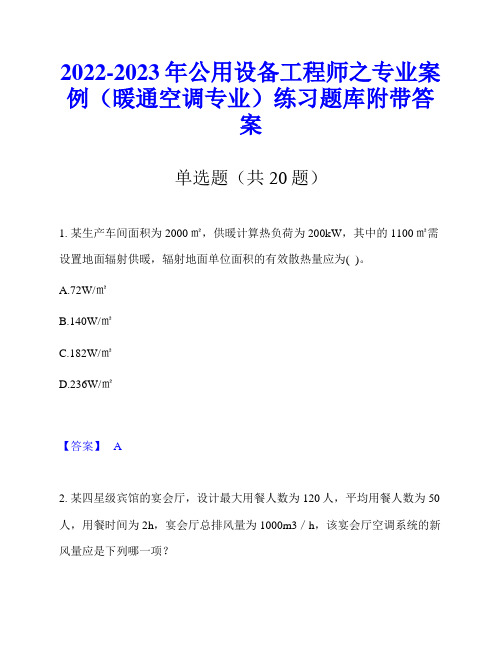 2022-2023年公用设备工程师之专业案例（暖通空调专业）练习题库附带答案

单选题（共20题）

1. 某生产车间面积为2000㎡，供暖计算热负荷为200kW，其中的1100㎡需设置地面辐射供暖，辐射地面单位面积的有效散热量应为( )。

A.72W/㎡

B.140W/㎡

C.182W/㎡

D.236W/㎡

【答案】 A

2. 某四星级宾馆的宴会厅，设计最大用餐人数为120人，平均用餐人数为50人，用餐时间为2h，宴会厅总排风量为1000m3／h，该宴会厅空调系统的新风量应是下列哪一项?